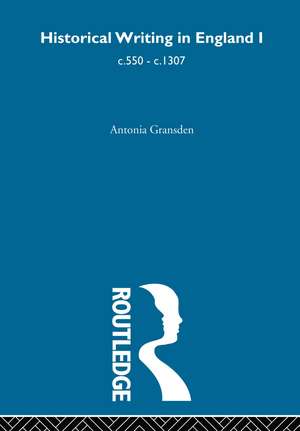 Historical Writing in England I

c.550 - c.1307

Antonia Gransden

ROUTLEDGE